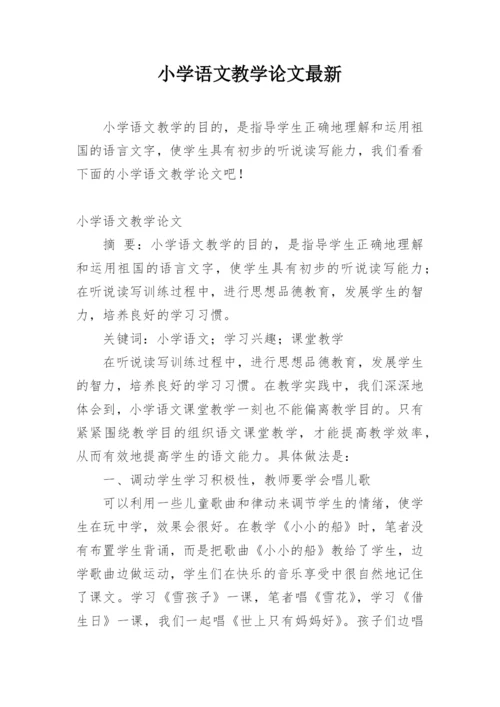 小学语文教学论文最新

小学语文教学的目的，是指导学生正确地理解和运用祖国的语言文字，使学生具有初步的听说读写能力，我们看看下面的小学语文教学论文吧！

小学语文教学论文

摘 要：小学语文教学的目的，是指导学生正确地理解和运用祖国的语言文字，使学生具有初步的听说读写能力；在听说读写训练过程中，进行思想品德教育，发展学生的智力，培养良好的学习习惯。

关键词：小学语文；学习兴趣；课堂教学

在听说读写训练过程中，进行思想品德教育，发展学生的智力，培养良好的学习习惯。在教学实践中，我们深深地体会到，小学语文课堂教学一刻也不能偏离教学目的。只有紧紧围绕教学目的组织语文课堂教学，才能提高教学效率，从而有效地提高学生的语文能力。具体做法是：

一、调动学生学习积极性，教师要学会唱儿歌

可以利用一些儿童歌曲和律动来调节学生的情绪，使学生在玩中学，效果会很好。在教学《小小的船》时，笔者没有布置学生背诵，而是把歌曲《小小的船》教给了学生，边学歌曲边做运动，学生们在快乐的音乐享受中很自然地记住了课文。学习《雪孩子》一课，笔者唱《雪花》，学习《借生日》一课，我们一起唱《世上只有妈妈好》。孩子们边唱